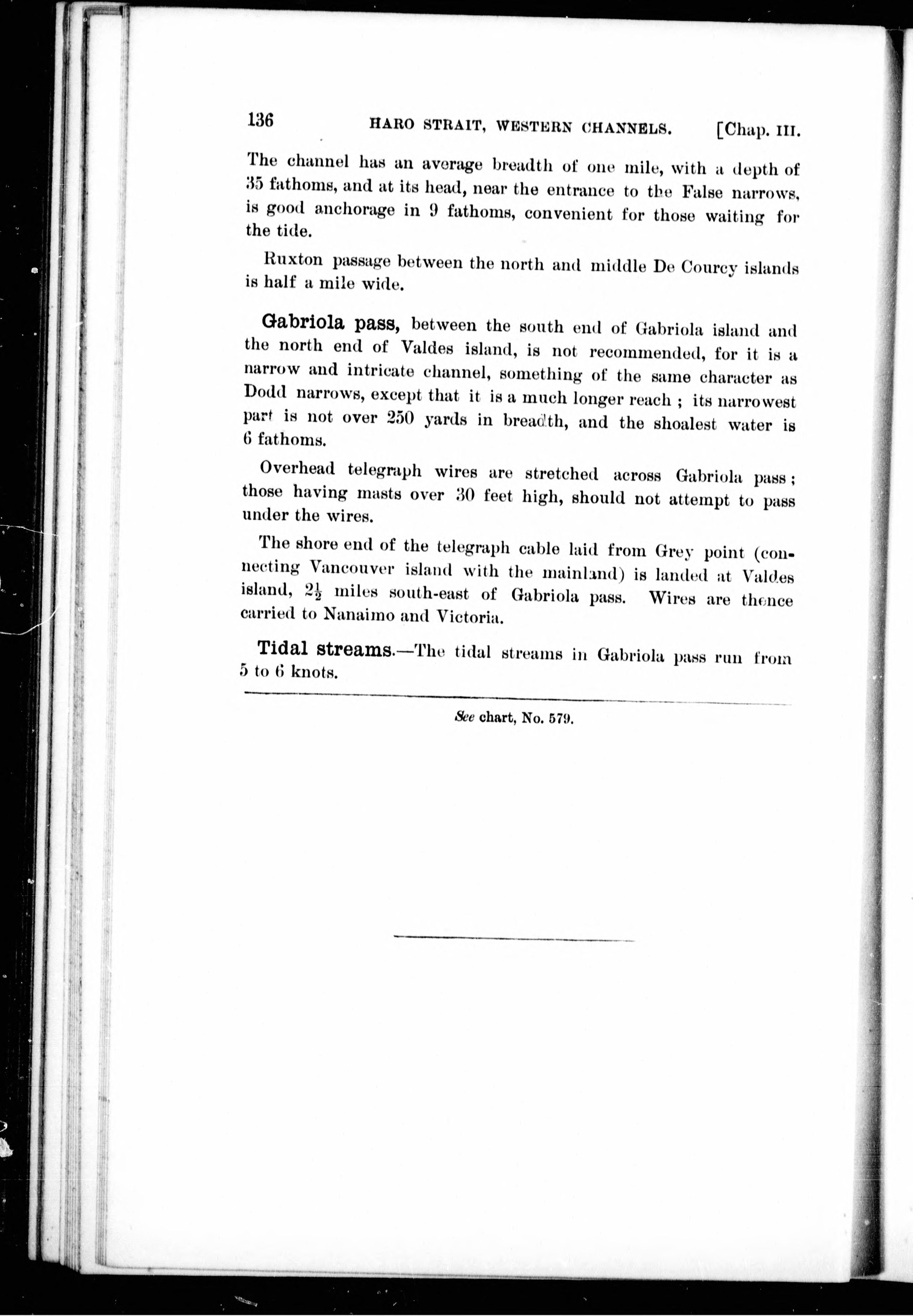 136 HARO STRAIT, WESTERN CHANNELS. [Chap. III.

The channel has an average breadth of one mile, with a depth of 35 fathoms, and at its head, near the entrance to the False narrows, is good anchorage in 9 fathoms, convenient for those waiting for the tide.

Ruxton passage between the north and middle De Courcy islands is half a mile wide.

Gabriola pass, between the south end of Gabriola island and the north end of Valdes island, is not recommended, for it is a narrow and intricate channel, something of the same character as Dodd narrows, except that it is a much longer reach ; its narrowest part is not over 250 yards in breadth, and the shoalest water is 6 fathoms.

Overhead telegraph wires are stretched across Gabriola pass ; those having masts over 30 feet high, should not attempt to pass under the wires.

The shore end of the telegraph cable laid from Grey point (connecting Vancouver island with the mainland) is landed at Valdes island, $2\frac{1}{2}$ miles south-east of Gabriola pass. Wires are thence carried to Nanaimo and Victoria.

Tidal streams.—The tidal streams in Gabriola pass run from 5 to 6 knots.

See chart, No. 579.